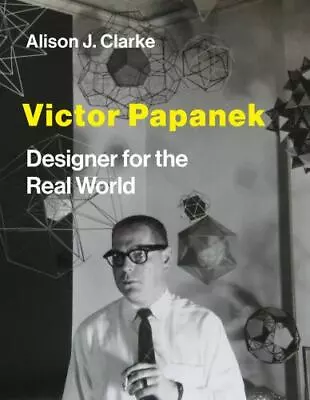 Alison J. Clarke

Victor Papanek

Designer for the Real World